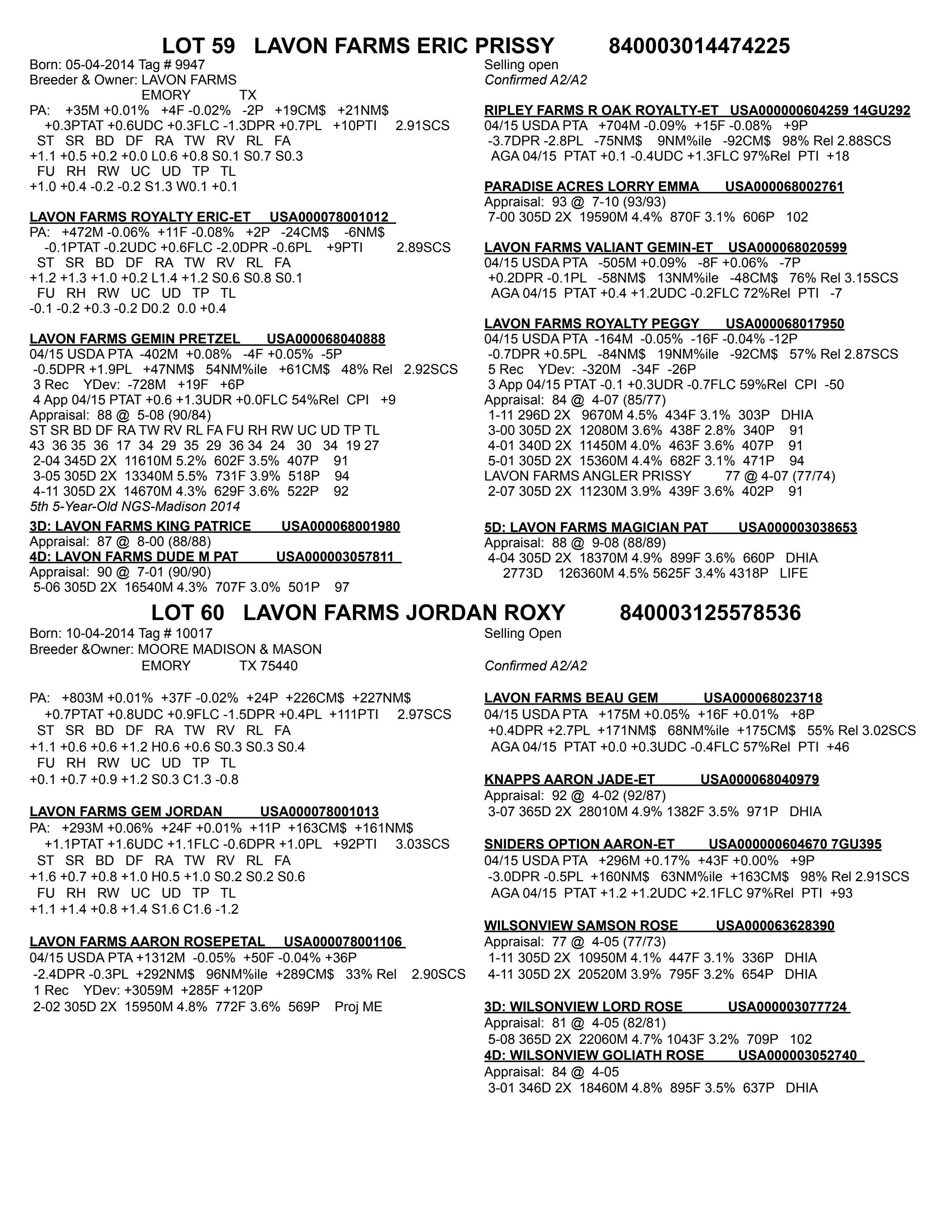 LOT 59 LAVON FARMS ERIC PRISSY 840003014474225

Born: 05-04-2014 Tag # 9947
Breeder & Owner: LAVON FARMS
EMORY TX
PA: +35M +0.01% +4F -0.02% -2P +19CM$ +21NM$
+0.3PTAT +0.6UDC +0.3FLC -1.3DPR +0.7PL +10PTI 2.91SCS
ST SR BD DF RA TW RV RL FA
+1.1 +0.5 +0.2 +0.0 L0.6 +0.8 S0.1 S0.7 S0.3
FU RH RW UC UD TP TL
+1.0 +0.4 -0.2 -0.2 S1.3 W0.1 +0.1

LAVON FARMS ROYALTY ERIC-ET USA000078001012
PA: +472M -0.06% +11F -0.08% +2P -24CM$ -6NM$
-0.1PTAT -0.2UDC +0.6FLC -2.0DPR -0.6PL +9PTI 2.89SCS
ST SR BD DF RA TW RV RL FA
+1.2 +1.3 +1.0 +0.2 L1.4 +1.2 S0.6 S0.8 S0.1
FU RH RW UC UD TP TL
-0.1 -0.2 +0.3 -0.2 D0.2 0.0 +0.4

LAVON FARMS GEMIN PRETZEL USA000068040888
04/15 USDA PTA -402M +0.08% -4F +0.05% -5P
-0.5DPR +1.9PL +47NM$ 54NM%ile +61CM$ 48% Rel 2.92SCS
3 Rec YDev: -728M +19F +6P
4 App 04/15 PTAT +0.6 +1.3UDR +0.0FLC 54%Rel CPI +9
Appraisal: 88 @ 5-08 (90/84)
ST SR BD DF RA TW RV RL FA FU RH RW UC UD TP TL
43 36 35 36 17 34 29 35 29 36 34 24 30 34 19 27
2-04 345D 2X 11610M 5.2% 602F 3.5% 407P 91
3-05 305D 2X 13340M 5.5% 731F 3.9% 518P 94
4-11 305D 2X 14670M 4.3% 629F 3.6% 522P 92
5th 5-Year-Old NGS-Madison 2014

3D: LAVON FARMS KING PATRICE USA000068001980
Appraisal: 87 @ 8-00 (88/88)
4D: LAVON FARMS DUDE M PAT USA000003057811
Appraisal: 90 @ 7-01 (90/90)
5-06 305D 2X 16540M 4.3% 707F 3.0% 501P 97

Selling open
Confirmed A2/A2

RIPLEY FARMS R OAK ROYALTY-ET USA000000604259 14GU292
04/15 USDA PTA +704M -0.09% +15F -0.08% +9P
-3.7DPR -2.8PL -75NM$ 9NM%ile -92CM$ 98% Rel 2.88SCS
AGA 04/15 PTAT +0.1 -0.4UDC +1.3FLC 97%Rel PTI +18

PARADISE ACRES LORRY EMMA USA000068002761
Appraisal: 93 @ 7-10 (93/93)
7-00 305D 2X 19590M 4.4% 870F 3.1% 606P 102

LAVON FARMS VALIANT GEMIN-ET USA000068020599
04/15 USDA PTA -505M +0.09% -8F +0.06% -7P
+0.2DPR -0.1PL -58NM$ 13NM%ile -48CM$ 76% Rel 3.15SCS
AGA 04/15 PTAT +0.4 +1.2UDC -0.2FLC 72%Rel PTI -7

LAVON FARMS ROYALTY PEGGY USA000068017950
04/15 USDA PTA -164M -0.05% -16F -0.04% -12P
-0.7DPR +0.5PL -84NM$ 19NM%ile -92CM$ 57% Rel 2.87SCS
5 Rec YDev: -320M -34F -26P
3 App 04/15 PTAT -0.1 +0.3UDR -0.7FLC 59%Rel CPI -50
Appraisal: 84 @ 4-07 (85/77)
1-11 296D 2X 9670M 4.5% 434F 3.1% 303P DHIA
3-00 305D 2X 12080M 3.6% 438F 2.8% 340P 91
4-01 340D 2X 11450M 4.0% 463F 3.6% 407P 91
5-01 305D 2X 15360M 4.4% 682F 3.1% 471P 94
LAVON FARMS ANGLER PRISSY 77 @ 4-07 (77/74)
2-07 305D 2X 11230M 3.9% 439F 3.6% 402P 91

5D: LAVON FARMS MAGICIAN PAT USA000003038653
Appraisal: 88 @ 9-08 (88/89)
4-04 305D 2X 18370M 4.9% 899F 3.6% 660P DHIA
2773D 126360M 4.5% 5625F 3.4% 4318P LIFE

LOT 60 LAVON FARMS JORDAN ROXY 840003125578536

Born: 10-04-2014 Tag # 10017
Breeder &Owner: MOORE MADISON & MASON
EMORY TX 75440

PA: +803M +0.01% +37F -0.02% +24P +226CM$ +227NM$
+0.7PTAT +0.8UDC +0.9FLC -1.5DPR +0.4PL +111PTI 2.97SCS
ST SR BD DF RA TW RV RL FA
+1.1 +0.6 +0.6 +1.2 H0.6 +0.6 S0.3 S0.3 S0.4
FU RH RW UC UD TP TL
+0.1 +0.7 +0.9 +1.2 S0.3 C1.3 -0.8

LAVON FARMS GEM JORDAN USA000078001013
PA: +293M +0.06% +24F +0.01% +11P +163CM$ +161NM$
+1.1PTAT +1.6UDC +1.1FLC -0.6DPR +1.0PL +92PTI 3.03SCS
ST SR BD DF RA TW RV RL FA
+1.6 +0.7 +0.8 +1.0 H0.5 +1.0 S0.2 S0.2 S0.6
FU RH RW UC UD TP TL
+1.1 +1.4 +0.8 +1.4 S1.6 C1.6 -1.2

LAVON FARMS AARON ROSEPETAL USA000078001106
04/15 USDA PTA +1312M -0.05% +50F -0.04% +36P
-2.4DPR -0.3PL +292NM$ 96NM%ile +289CM$ 33% Rel 2.90SCS
1 Rec YDev: +3059M +285F +120P
2-02 305D 2X 15950M 4.8% 772F 3.6% 569P Proj ME

Selling Open

Confirmed A2/A2

LAVON FARMS BEAU GEM USA000068023718
04/15 USDA PTA +175M +0.05% +16F +0.01% +8P
+0.4DPR +2.7PL +171NM$ 68NM%ile +175CM$ 55% Rel 3.02SCS
AGA 04/15 PTAT +0.0 +0.3UDC -0.4FLC 57%Rel PTI +46

KNAPPS AARON JADE-ET USA000068040979
Appraisal: 92 @ 4-02 (92/87)
3-07 365D 2X 28010M 4.9% 1382F 3.5% 971P DHIA

SNIDERS OPTION AARON-ET USA000000604670 7GU395
04/15 USDA PTA +296M +0.17% +43F +0.00% +9P
-3.0DPR -0.5PL +160NM$ 63NM%ile +163CM$ 98% Rel 2.91SCS
AGA 04/15 PTAT +1.2 +1.2UDC +2.1FLC 97%Rel PTI +93

WILSONVIEW SAMSON ROSE USA000063628390
Appraisal: 77 @ 4-05 (77/73)
1-11 305D 2X 10950M 4.1% 447F 3.1% 336P DHIA
4-11 305D 2X 20520M 3.9% 795F 3.2% 654P DHIA

3D: WILSONVIEW LORD ROSE USA000003077724
Appraisal: 81 @ 4-05 (82/81)
5-08 365D 2X 22060M 4.7% 1043F 3.2% 709P 102
4D: WILSONVIEW GOLIATH ROSE USA000003052740
Appraisal: 84 @ 4-05
3-01 346D 2X 18460M 4.8% 895F 3.5% 637P DHIA